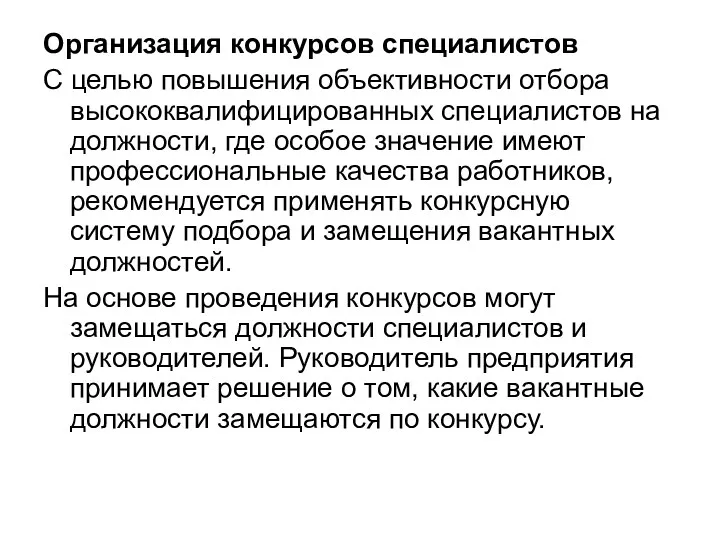 Организация конкурсов специалистов

С целью повышения объективности отбора высококвалифицированных специалистов на должности, где особое значение имеют профессиональные качества работников, рекомендуется применять конкурсную систему подбора и замещения вакантных должностей.

На основе проведения конкурсов могут замещаться должности специалистов и руководителей. Руководитель предприятия принимает решение о том, какие вакантные должности замещаются по конкурсу.